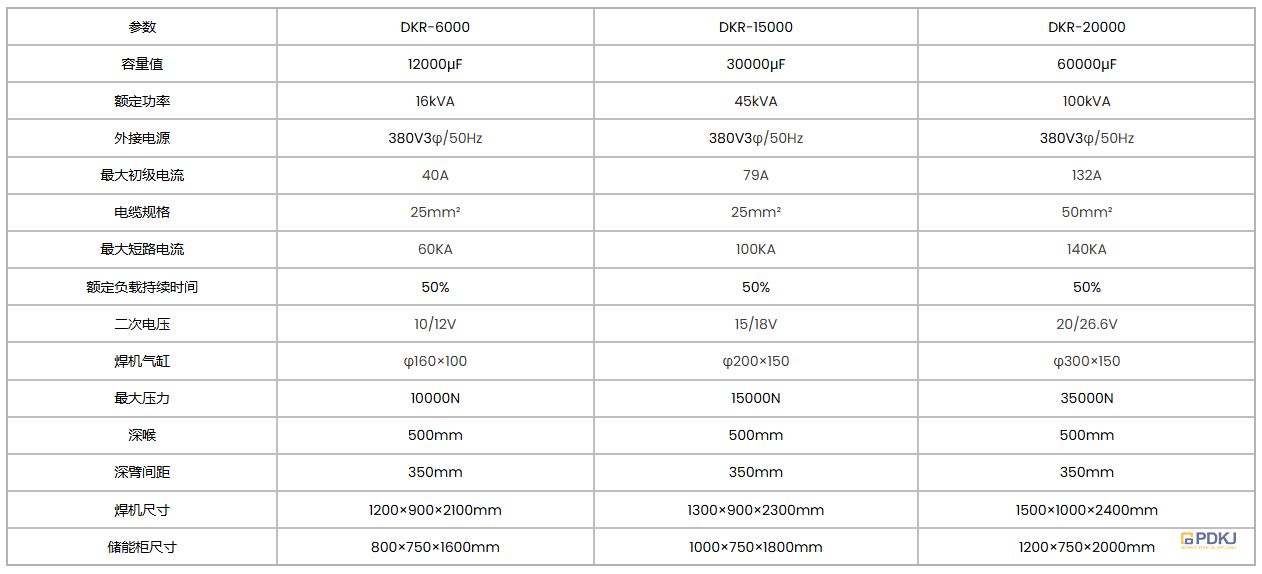 | 参数 | DKR-6000 | DKR-15000 | DKR-20000 |
|---|---|---|---|
| 容量值 | 12000μF | 30000μF | 60000μF |
| 额定功率 | 16kVA | 45kVA | 100kVA |
| 外接电源 | 380V3φ/50Hz | 380V3φ/50Hz | 380V3φ/50Hz |
| 最大初级电流 | 40A | 79A | 132A |
| 电缆规格 | 25mm² | 25mm² | 50mm² |
| 最大短路电流 | 60KA | 100KA | 140KA |
| 额定负载持续时间 | 50% | 50% | 50% |
| 二次电压 | 10/12V | 15/18V | 20/26.6V |
| 焊机气缸 | φ160×100 | φ200×150 | φ300×150 |
| 最大压力 | 10000N | 15000N | 35000N |
| 深喉 | 500mm | 500mm | 500mm |
| 深臂间距 | 350mm | 350mm | 350mm |
| 焊机尺寸 | 1200×900×2100mm | 1300×900×2300mm | 1500×1000×2400mm |
| 储能柜尺寸 | 800×750×1600mm | 1000×750×1800mm | 1200×750×2000mm |

PDKJ